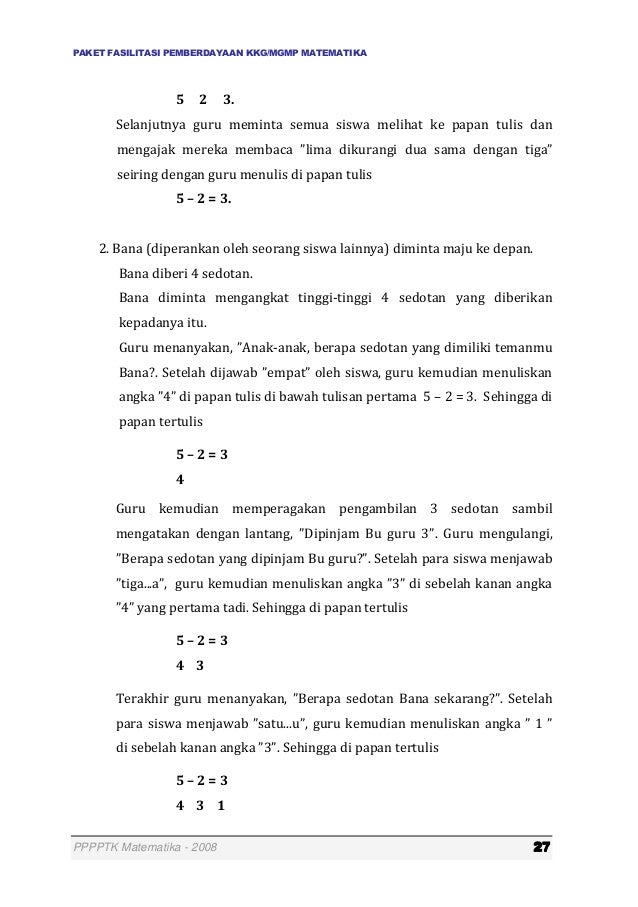 PAKET FASILITASI PEMBERDAYAAN KKG/MGMP MATEMATIKA

5 2 3.

Selanjutnya guru meminta semua siswa melihat ke papan tulis dan mengajak mereka membaca "lima dikurangi dua sama dengan tiga" seiring dengan guru menulis di papan tulis

5 – 2 = 3.

2. Bana (diperankan oleh seorang siswa lainnya) diminta maju ke depan.
Bana diberi 4 sedotan.
Bana diminta mengangkat tinggi-tinggi 4 sedotan yang diberikan kepadanya itu.
Guru menanyakan, "Anak-anak, berapa sedotan yang dimiliki temanmu Bana?. Setelah dijawab "empat" oleh siswa, guru kemudian menuliskan angka "4" di papan tulis di bawah tulisan pertama 5 – 2 = 3. Sehingga di papan tertulis

5 – 2 = 3
4

Guru kemudian memperagakan pengambilan 3 sedotan sambil mengatakan dengan lantang, "Dipinjam Bu guru 3". Guru mengulangi, "Berapa sedotan yang dipinjam Bu guru?". Setelah para siswa menjawab "tiga...a", guru kemudian menuliskan angka "3" di sebelah kanan angka "4" yang pertama tadi. Sehingga di papan tertulis

5 – 2 = 3
4 3

Terakhir guru menanyakan, "Berapa sedotan Bana sekarang?". Setelah para siswa menjawab "satu...u", guru kemudian menuliskan angka " 1 " di sebelah kanan angka "3". Sehingga di papan tertulis

5 – 2 = 3
4 3 1

PPPPTK Matematika - 2008 27